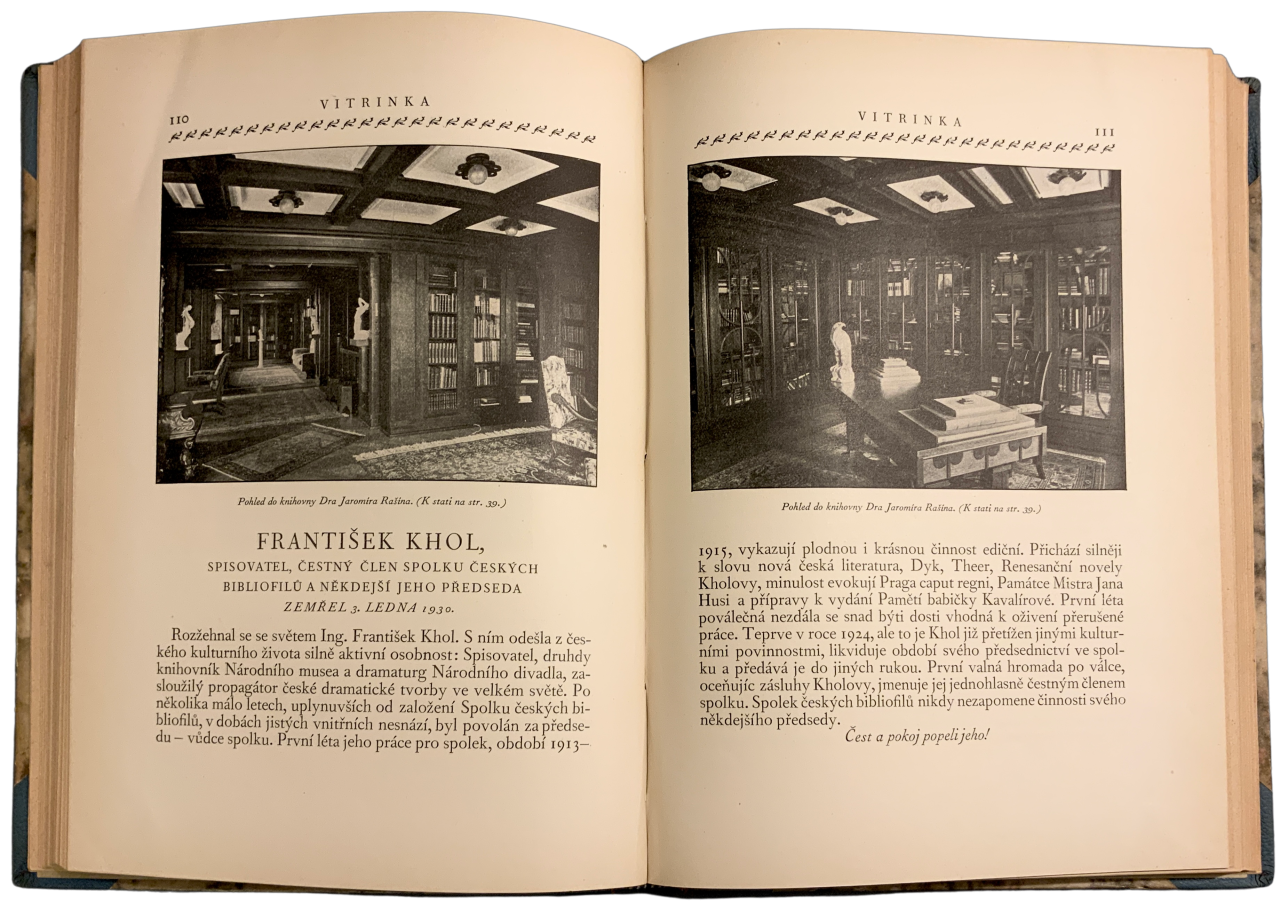 110 VITRINKA

Pohled do knihovny Dra Jaromíra Rašína. (K stati na str. 39.)

FRANTIŠEK KHOL,

SPISOVATEL, ČESTNÝ ČLEN SPOLKU ČESKÝCH BIBLIOFILŮ A NĚKDEJŠÍ JEHO PŘEDSEDA

ZEMŘEL 3. LEDNA 1930.

Rozžehnal se se světem Ing. František Khol. S ním odešla z českého kulturního života silně aktivní osobnost: Spisovatel, druhdy knihovník Národního musea a dramaturg Národního divadla, zasloužilý propagátor české dramatické tvorby ve velkém světě. Po několika málo letech, uplynuvších od založení Spolku českých bibliofilů, v dobách jistých vnitřních nesnází, byl povolán za předsedu – vůdce spolku. První léta jeho práce pro spolek, období 1913–

VITRINKA 111

Pohled do knihovny Dra Jaromíra Rašína. (K stati na str. 39.)

1915, vykazují plodnou i krásnou činnost ediční. Přichází silněji k slovu nová česká literatura, Dyk, Theer, Renesanční novely Kholovy, minulost evokují Praga caput regni, Památce Mistra Jana Husi a přípravy k vydání Pamětí babičky Kavalírové. První léta poválečná nezdála se snad býti dosti vhodná k oživení přerušené práce. Teprve v roce 1924, ale to je Khol již přetížen jinými kulturními povinnostmi, likviduje období svého předsednictví ve spolku a předává je do jiných rukou. První valná hromada po válce, oceňujíc zásluhy Kholovy, jmenuje jej jednohlasně čestným členem spolku. Spolek českých bibliofilů nikdy nezapomene činnosti svého někdejšího předsedy.

Čest a pokoj popeli jeho!